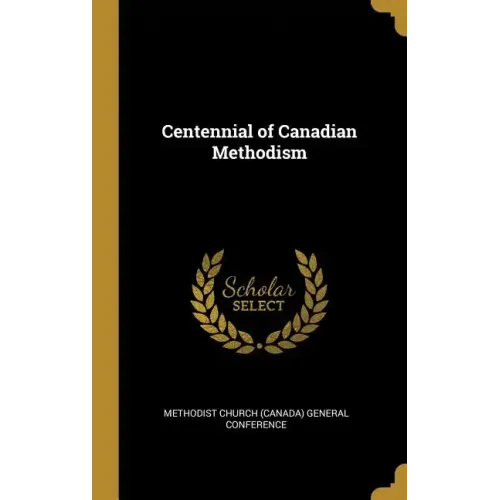 Centennial of Canadian Methodism

Scholar
SELECT

METHODIST CHURCH (CANADA) GENERAL CONFERENCE